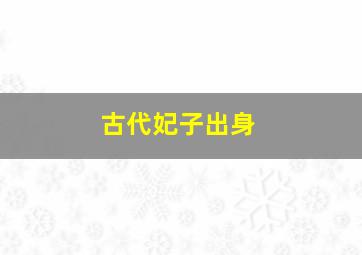 古代妃子出身